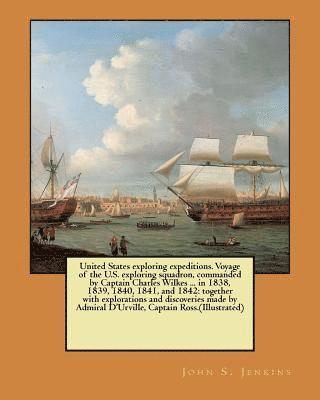 United States exploring expeditions. Voyage of the U.S. exploring squadron, commanded by Captain Charles Wilkes ... in 1838, 1839, 1840, 1841, and 1842: together with explorations and discoveries made by Admiral D'Urville, Captain Ross.(Illustrated)

John S. Jenkins